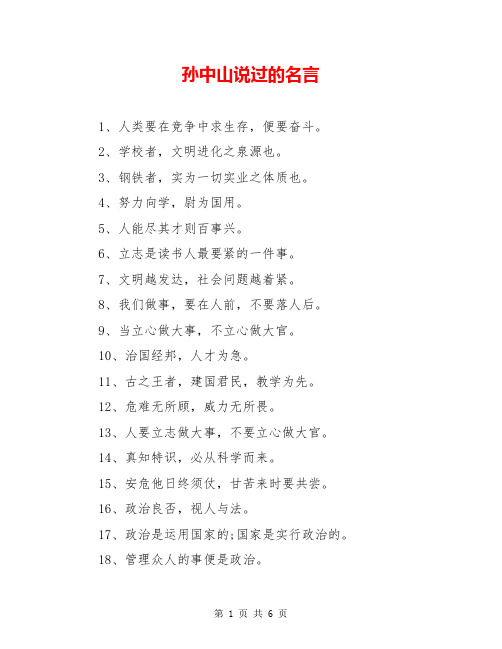 孙中山说过的名言

1、人类要在竞争中求生存，便要奋斗。

2、学校者，文明进化之泉源也。

3、钢铁者，实为一切实业之体质也。

4、努力向学，蔚为国用。

5、人能尽其才则百事兴。

6、立志是读书人最要紧的一件事。

7、文明越发达，社会问题越着紧。

8、我们做事，要在人前，不要落人后。

9、当立心做大事，不立心做大官。

10、治国经邦，人才为急。

11、古之王者，建国君民，教学为先。

12、危难无所顾，威力无所畏。

13、人要立志做大事，不要立心做大官。

14、真知特识，必从科学而来。

15、安危他日终须仗，甘苦来时要共尝。

16、政治良否，视人与法。

17、政治是运用国家的;国家是实行政治的。

18、管理众人的事便是政治。

第 1 页 共 6 页